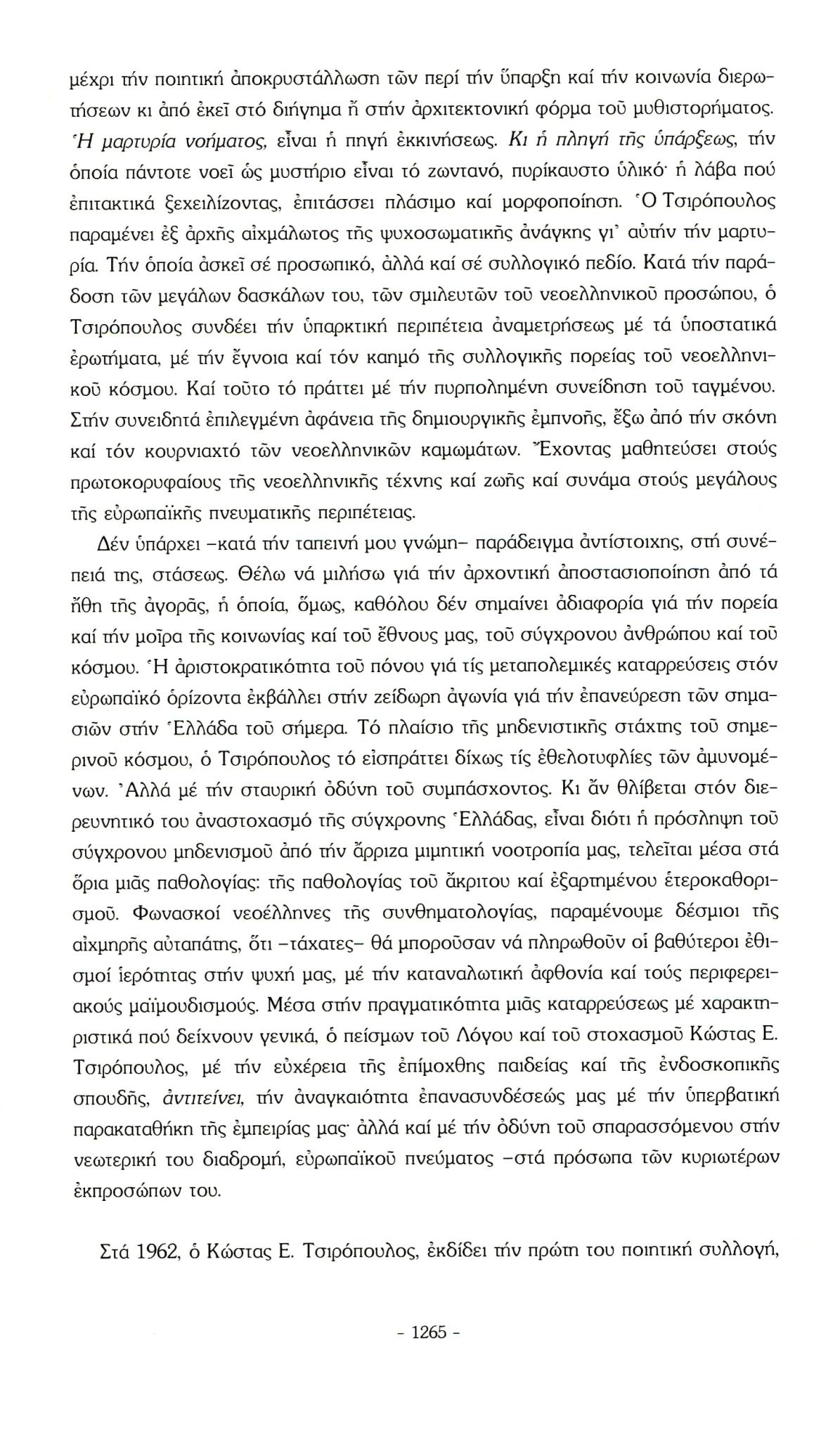 μέχρι τήν ποιητική ἀποκρυστάλλωση τῶν περί τήν ὕπαρξη καί τήν κοινωνία διερωτήσεων κι ἀπό ἐκεῖ στό διήγημα ἤ στήν ἀρχιτεκτονική φόρμα τοῦ μυθιστορήματος. Ἡ μαρτυρία νοήματος, εἶναι ἡ πηγή ἐκκινήσεως. Κι ἡ πληγή τῆς ὑπάρξεως, τήν ὁποία πάντοτε νοεῖ ὡς μυστήριο εἶναι τό ζωντανό, πυρίκαυστο ὑλικό· ἡ λάβα πού ἐπιτακτικά ξεχειλίζοντας, ἐπιτάσσει πλάσιμο καί μορφοποίηση. Ὁ Τσιρόπουλος παραμένει ἐξ ἀρχῆς αἰχμάλωτος τῆς ψυχοσωματικῆς ἀνάγκης γι' αὐτήν τήν μαρτυρία. Τήν ὁποία ἀσκεῖ σέ προσωπικό, ἀλλά καί σέ συλλογικό πεδίο. Κατά τήν παράδοση τῶν μεγάλων δασκάλων του, τῶν σμιλευτῶν τοῦ νεοελληνικοῦ προσώπου, ὁ Τσιρόπουλος συνδέει τήν ὑπαρκτική περιπέτεια ἀναμετρήσεως μέ τά ὑποστατικά ἐρωτήματα, μέ τήν ἔγνοια καί τόν καημό τῆς συλλογικῆς πορείας τοῦ νεοελληνικοῦ κόσμου. Καί τοῦτο τό πράττει μέ τήν πυρπολημένη συνείδηση τοῦ ταγμένου. Στήν συνειδητά ἐπιλεγμένη ἀφάνεια τῆς δημιουργικῆς ἐμπνοῆς, ἔξω ἀπό τήν σκόνη καί τόν κουρνιαχτό τῶν νεοελληνικῶν καμωμάτων. Ἔχοντας μαθητεύσει στούς πρωτοκορυφαίους τῆς νεοελληνικῆς τέχνης καί ζωῆς καί συνάμα στούς μεγάλους τῆς εὐρωπαϊκῆς πνευματικῆς περιπέτειας.

Δέν ὑπάρχει –κατά τήν ταπεινή μου γνώμη– παράδειγμα ἀντίστοιχης, στή συνέπειά της, στάσεως. Θέλω νά μιλήσω γιά τήν ἀρχοντική ἀποστασιοποίηση ἀπό τά ἤθη τῆς ἀγορᾶς, ἡ ὁποία, ὅμως, καθόλου δέν σημαίνει ἀδιαφορία γιά τήν πορεία καί τήν μοῖρα τῆς κοινωνίας καί τοῦ ἔθνους μας, τοῦ σύγχρονου ἀνθρώπου καί τοῦ κόσμου. Ἡ ἀριστοκρατικότητα τοῦ πόνου γιά τίς μεταπολεμικές καταρρεύσεις στόν εὐρωπαϊκό ὁρίζοντα ἐκβάλλει στήν ζείδωρη ἀγωνία γιά τήν ἐπανεύρεση τῶν σημασιῶν στήν Ἑλλάδα τοῦ σήμερα. Τό πλαίσιο τῆς μηδενιστικῆς στάχτης τοῦ σημερινοῦ κόσμου, ὁ Τσιρόπουλος τό εἰσπράττει δίχως τίς ἐθελοτυφλίες τῶν ἀμυνομένων. Ἀλλά μέ τήν σταυρική ὀδύνη τοῦ συμπάσχοντος. Κι ἄν θλίβεται στόν διερευνητικό του ἀναστοχασμό τῆς σύγχρονης Ἑλλάδας, εἶναι διότι ἡ πρόσληψη τοῦ σύγχρονου μηδενισμοῦ ἀπό τήν ἄρριζα μιμητική νοοτροπία μας, τελεῖται μέσα στά ὅρια μιᾶς παθολογίας: τῆς παθολογίας τοῦ ἄκριτου καί ἐξαρτημένου ἑτεροκαθορισμοῦ. Φωνασκοί νεοέλληνες τῆς συνθηματολογίας, παραμένουμε δέσμιοι τῆς αἰχμηρῆς αὐταπάτης, ὅτι –τάχατες– θά μποροῦσαν νά πληρωθοῦν οἱ βαθύτεροι ἐθισμοί ἱερότητας στήν ψυχή μας, μέ τήν καταναλωτική ἀφθονία καί τούς περιφερειακούς μαϊμουδισμούς. Μέσα στήν πραγματικότητα μιᾶς καταρρεύσεως μέ χαρακτηριστικά πού δείχνουν γενικά, ὁ πείσμων τοῦ Λόγου καί τοῦ στοχασμοῦ Κώστας Ε. Τσιρόπουλος, μέ τήν εὐχέρεια τῆς ἐπίμοχθης παιδείας καί τῆς ἐνδοσκοπικῆς σπουδῆς, ἀντιτείνει, τήν ἀναγκαιότητα ἐπανασυνδέσεώς μας μέ τήν ὑπερβατική παρακαταθήκη τῆς ἐμπειρίας μας· ἀλλά καί μέ τήν ὀδύνη τοῦ σπαρασσόμενου στήν νεωτερική του διαδρομή, εὐρωπαϊκοῦ πνεύματος –στά πρόσωπα τῶν κυριωτέρων ἐκπροσώπων του.

Στά 1962, ὁ Κώστας Ε. Τσιρόπουλος, ἐκδίδει τήν πρώτη του ποιητική συλλογή,

- 1265 -